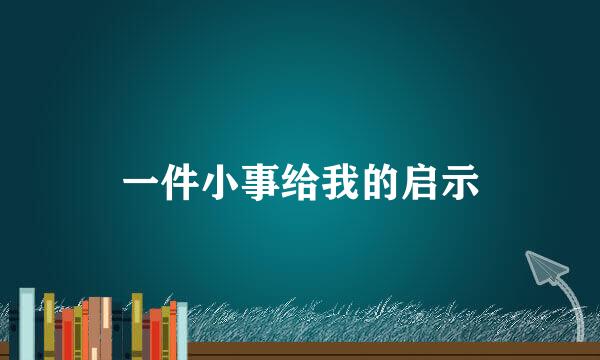 一件小事给我的启示